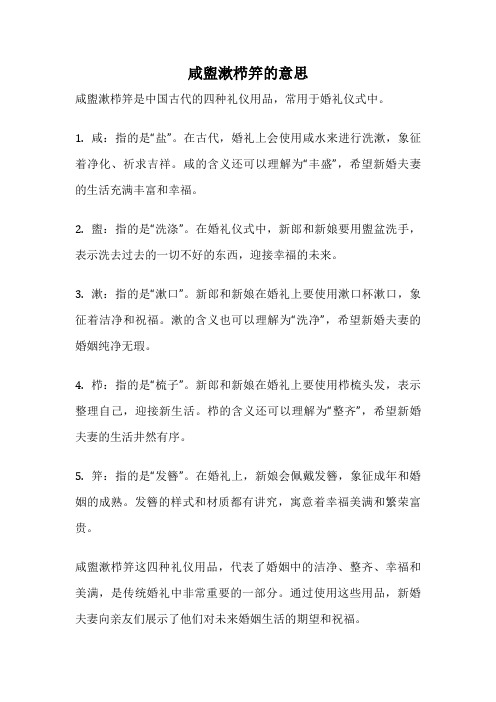 咸盥漱栉笄的意思

咸盥漱栉笄是中国古代的四种礼仪用品，常用于婚礼仪式中。

1. 咸：指的是“盐”。在古代，婚礼上会使用咸水来进行洗漱，象征着净化、祈求吉祥。咸的含义还可以理解为“丰盛”，希望新婚夫妻的生活充满丰富和幸福。

2. 盥：指的是“洗涤”。在婚礼仪式中，新郎和新娘要用盥盆洗手，表示洗去过去的一切不好的东西，迎接幸福的未来。

3. 漱：指的是“漱口”。新郎和新娘在婚礼上要使用漱口杯漱口，象征着洁净和祝福。漱的含义也可以理解为“洗净”，希望新婚夫妻的婚姻纯净无瑕。

4. 栉：指的是“梳子”。新郎和新娘在婚礼上要使用栉梳头发，表示整理自己，迎接新生活。栉的含义还可以理解为“整齐”，希望新婚夫妻的生活井然有序。

5. 笄：指的是“发簪”。在婚礼上，新娘会佩戴发簪，象征成年和婚姻的成熟。发簪的样式和材质都有讲究，寓意着幸福美满和繁荣富贵。

咸盥漱栉笄这四种礼仪用品，代表了婚姻中的洁净、整齐、幸福和美满，是传统婚礼中非常重要的一部分。通过使用这些用品，新婚夫妻向亲友们展示了他们对未来婚姻生活的期望和祝福。